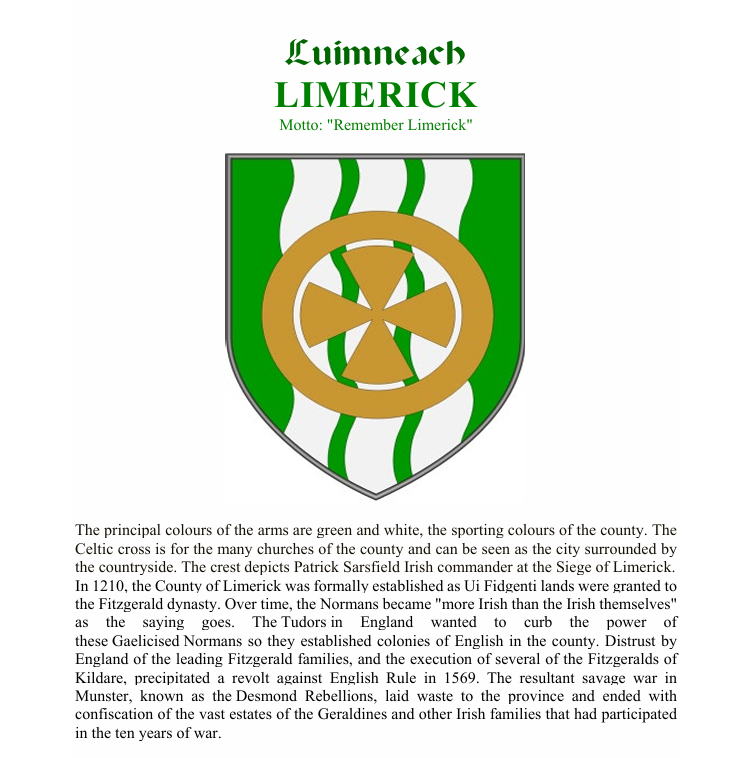 Luimneach
LIMERICK
Motto: "Remember Limerick"

The principal colours of the arms are green and white, the sporting colours of the county. The Celtic cross is for the many churches of the county and can be seen as the city surrounded by the countryside. The crest depicts Patrick Sarsfield Irish commander at the Siege of Limerick. In 1210, the County of Limerick was formally established as Ui Fidgenti lands were granted to the Fitzgerald dynasty. Over time, the Normans became "more Irish than the Irish themselves" as the saying goes. The Tudors in England wanted to curb the power of these Gaelicised Normans so they established colonies of English in the county. Distrust by England of the leading Fitzgerald families, and the execution of several of the Fitzgeralds of Kildare, precipitated a revolt against English Rule in 1569. The resultant savage war in Munster, known as the Desmond Rebellions, laid waste to the province and ended with confiscation of the vast estates of the Geraldines and other Irish families that had participated in the ten years of war.